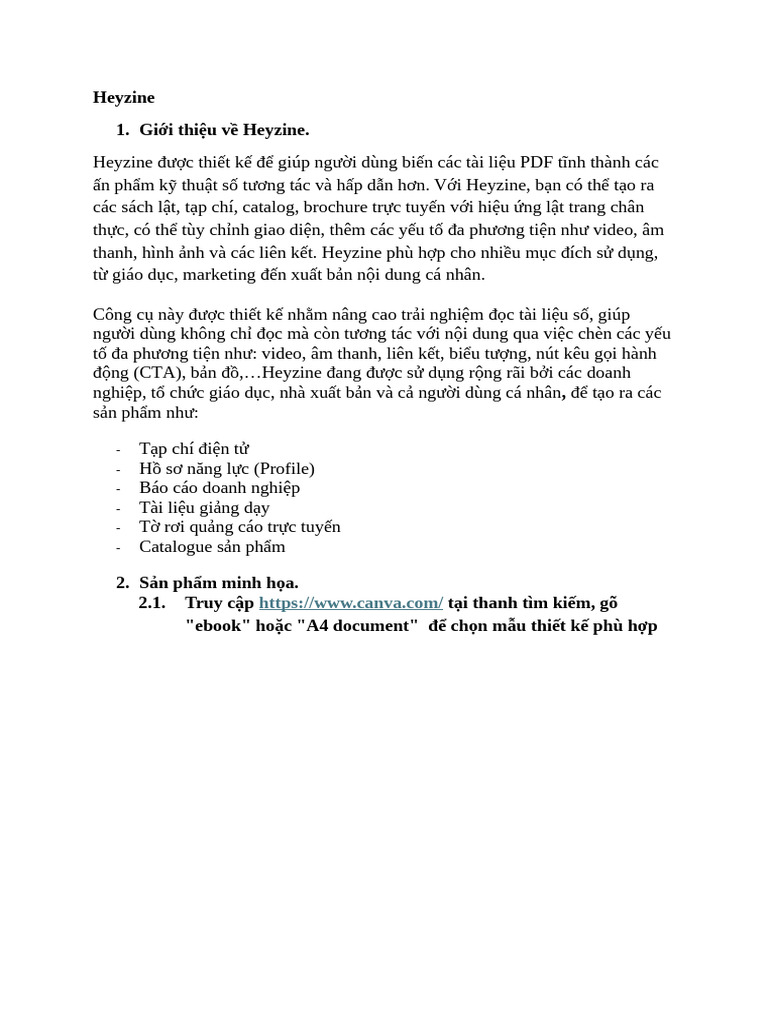 Heyzine

1. Giới thiệu về Heyzine.

Heyzine được thiết kế để giúp người dùng biến các tài liệu PDF tĩnh thành các ấn phẩm kỹ thuật số tương tác và hấp dẫn hơn. Với Heyzine, bạn có thể tạo ra các sách lật, tạp chí, catalog, brochure trực tuyến với hiệu ứng lật trang chân thực, có thể tùy chỉnh giao diện, thêm các yếu tố đa phương tiện như video, âm thanh, hình ảnh và các liên kết. Heyzine phù hợp cho nhiều mục đích sử dụng, từ giáo dục, marketing đến xuất bản nội dung cá nhân.

Công cụ này được thiết kế nhằm nâng cao trải nghiệm đọc tài liệu số, giúp người dùng không chỉ đọc mà còn tương tác với nội dung qua việc chèn các yếu tố đa phương tiện như: video, âm thanh, liên kết, biểu tượng, nút kêu gọi hành động (CTA), bản đồ,…Heyzine đang được sử dụng rộng rãi bởi các doanh nghiệp, tổ chức giáo dục, nhà xuất bản và cả người dùng cá nhân, để tạo ra các sản phẩm như:

- Tạp chí điện tử
- Hồ sơ năng lực (Profile)
- Báo cáo doanh nghiệp
- Tài liệu giảng dạy
- Tờ rơi quảng cáo trực tuyến
- Catalogue sản phẩm

2. Sản phẩm minh họa.
2.1. Truy cập https://www.canva.com/ tại thanh tìm kiếm, gõ "ebook" hoặc "A4 document" để chọn mẫu thiết kế phù hợp